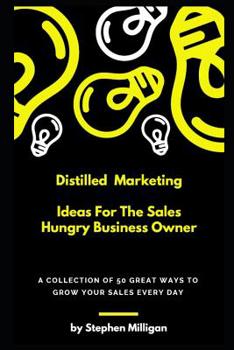 Distilled Marketing

Ideas For The Sales Hungry Business Owner

A COLLECTION OF 50 GREAT WAYS TO GROW YOUR SALES EVERY DAY

by Stephen Milligan